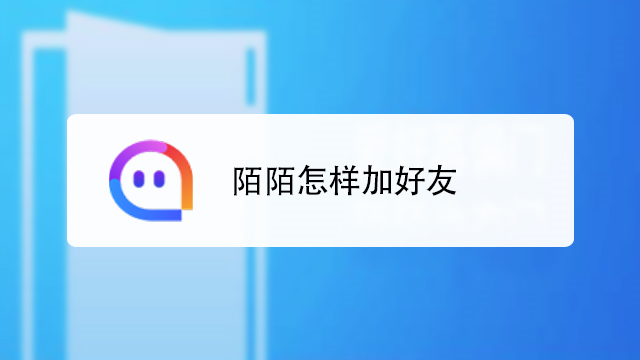 陌陌怎样加好友